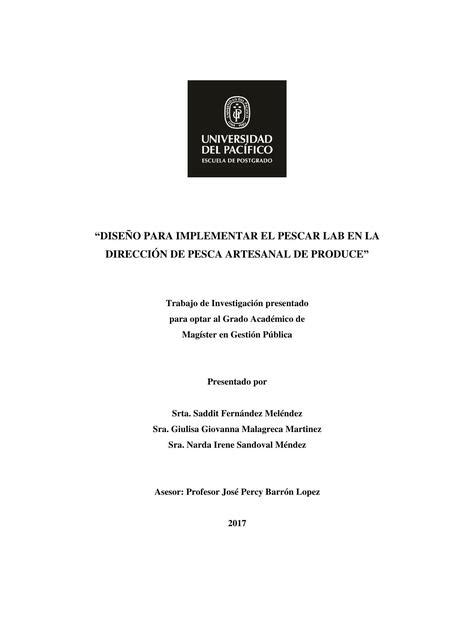 UNIVERSIDAD DEL PACÍFICO
ESCUELA DE POSTGRADO

“DISEÑO PARA IMPLEMENTAR EL PESCAR LAB EN LA DIRECCIÓN DE PESCA ARTESANAL DE PRODUCE”

Trabajo de Investigación presentado para optar al Grado Académico de Magíster en Gestión Pública

Presentado por

Srta. Saddit Fernández Meléndez
Sra. Giulisa Giovanna Malagreca Martinez
Sra. Narda Irene Sandoval Méndez

Asesor: Profesor José Percy Barrón Lopez

2017